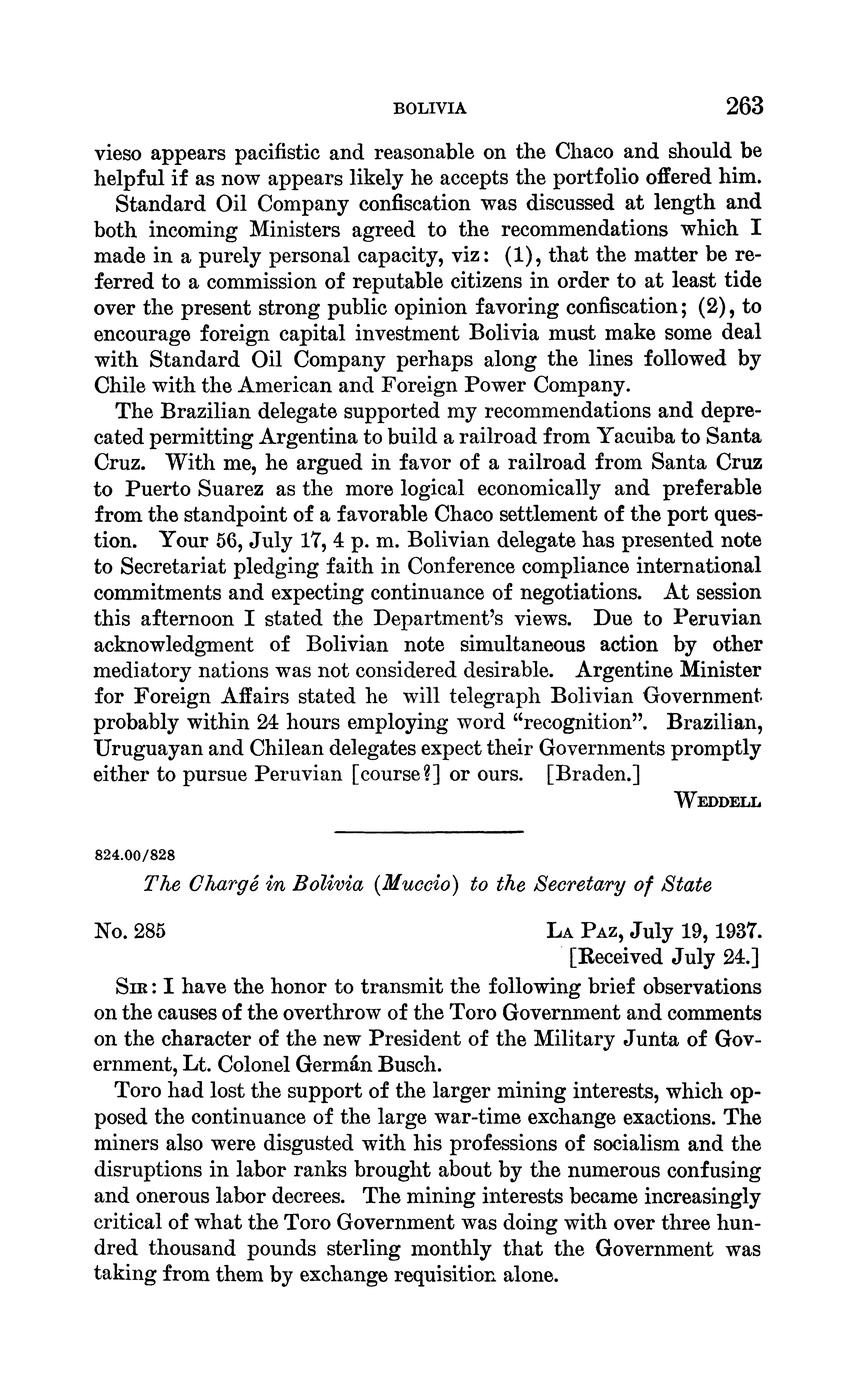 BOLIVIA 263

vieso appears pacifistic and reasonable on the Chaco and should be helpful if as now appears likely he accepts the portfolio offered him.

Standard Oil Company confiscation was discussed at length and both incoming Ministers agreed to the recommendations which I made in a purely personal capacity, viz: (1), that the matter be referred to a commission of reputable citizens in order to at least tide over the present strong public opinion favoring confiscation; (2), to encourage foreign capital investment Bolivia must make some deal with Standard Oil Company perhaps along the lines followed by Chile with the American and Foreign Power Company.

The Brazilian delegate supported my recommendations and deprecated permitting Argentina to build a railroad from Yacuiba to Santa Cruz. With me, he argued in favor of a railroad from Santa Cruz to Puerto Suarez as the more logical economically and preferable from the standpoint of a favorable Chaco settlement of the port question. Your 56, July 17, 4 p. m. Bolivian delegate has presented note to Secretariat pledging faith in Conference compliance international commitments and expecting continuance of negotiations. At session this afternoon I stated the Department's views. Due to Peruvian acknowledgment of Bolivian note simultaneous action by other mediatory nations was not considered desirable. Argentine Minister for Foreign Affairs stated he will telegraph Bolivian Government probably within 24 hours employing word "recognition". Brazilian, Uruguayan and Chilean delegates expect their Governments promptly either to pursue Peruvian [course?] or ours. [Braden.]

WEDDELL

824.00/828

The Chargé in Bolivia (Muccio) to the Secretary of State

No. 285

LA PAZ, July 19, 1937.
[Received July 24.]

SIR: I have the honor to transmit the following brief observations on the causes of the overthrow of the Toro Government and comments on the character of the new President of the Military Junta of Government, Lt. Colonel Germán Busch.

Toro had lost the support of the larger mining interests, which opposed the continuance of the large war-time exchange exactions. The miners also were disgusted with his professions of socialism and the disruptions in labor ranks brought about by the numerous confusing and onerous labor decrees. The mining interests became increasingly critical of what the Toro Government was doing with over three hundred thousand pounds sterling monthly that the Government was taking from them by exchange requisition alone.